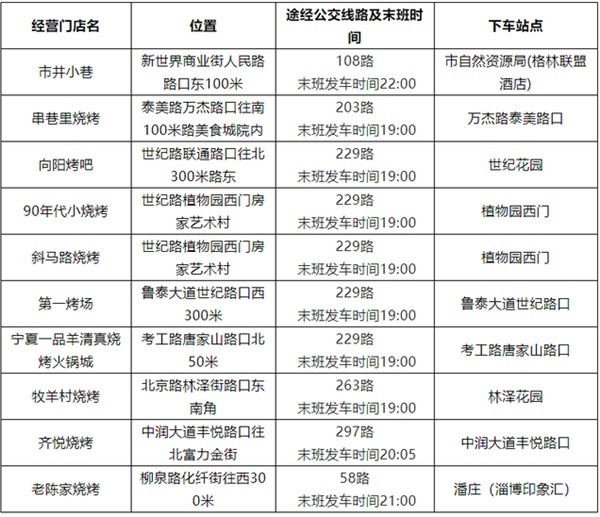 | 经营门店名 | 位置 | 途经公交线路及末班时间 | 下车站点 |
|---|---|---|---|
| 市井小巷 | 新世界商业街人民路路口东100米 | 108路 末班发车时间22:00 | 市自然资源局(格林联盟酒店) |
| 串巷里烧烤 | 泰美路万杰路口往南100米路美食城院内 | 203路 末班发车时间19:00 | 万杰路泰美路口 |
| 向阳烤吧 | 世纪路联通路口往北300米路东 | 229路 末班发车时间19:00 | 世纪花园 |
| 90年代小烧烤 | 世纪路植物园西门房家艺术村 | 229路 末班发车时间19:00 | 植物园西门 |
| 斜马路烧烤 | 世纪路植物园西门房家艺术村 | 229路 末班发车时间19:00 | 植物园西门 |
| 第一烤场 | 鲁泰大道世纪路口西300米 | 229路 末班发车时间19:00 | 鲁泰大道世纪路口 |
| 宁夏一品羊清真烧烤火锅城 | 考工路唐家山路口北50米 | 229路 末班发车时间19:00 | 考工路唐家山路口 |
| 牧羊村烧烤 | 北京路林泽街路口东南角 | 263路 末班发车时间19:00 | 林泽花园 |
| 齐悦烧烤 | 中润大道丰悦路口往北富力金街 | 297路 末班发车时间20:05 | 中润大道丰悦路口 |
| 老陈家烧烤 | 柳泉路化纤街往西300米 | 58路 末班发车时间21:00 | 潘庄（淄博印象汇） |